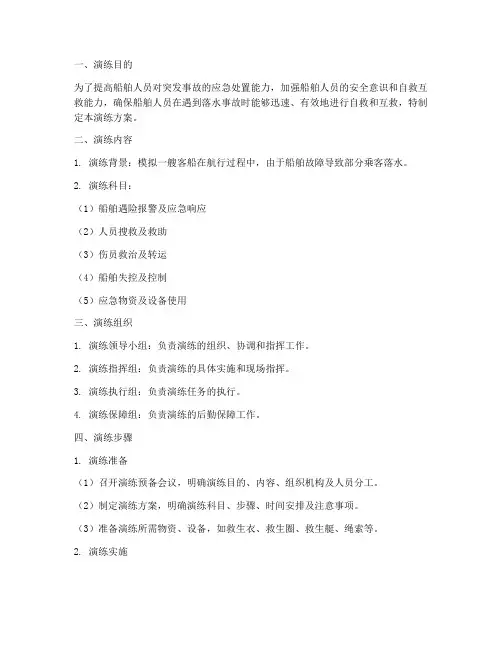 一、演练目的

为了提高船舶人员对突发事故的应急处置能力，加强船舶人员的安全意识和自救互救能力，确保船舶人员在遇到落水事故时能够迅速、有效地进行自救和互救，特制定本演练方案。

二、演练内容

1. 演练背景：模拟一艘客船在航行过程中，由于船舶故障导致部分乘客落水。

2. 演练科目：

（1）船舶遇险报警及应急响应

（2）人员搜救及救助

（3）伤员救治及转运

（4）船舶失控及控制

（5）应急物资及设备使用

三、演练组织

1. 演练领导小组：负责演练的组织、协调和指挥工作。

2. 演练指挥组：负责演练的具体实施和现场指挥。

3. 演练执行组：负责演练任务的执行。

4. 演练保障组：负责演练的后勤保障工作。

四、演练步骤

1. 演练准备

（1）召开演练预备会议，明确演练目的、内容、组织机构及人员分工。

（2）制定演练方案，明确演练科目、步骤、时间安排及注意事项。

（3）准备演练所需物资、设备，如救生衣、救生圈、救生艇、绳索等。

2. 演练实施